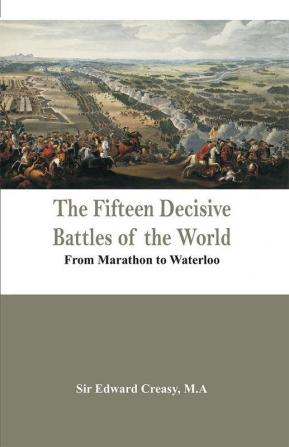 The Fifteen Decisive Battles of the World

From Marathon to Waterloo

Sir Edward Creasy, M.A